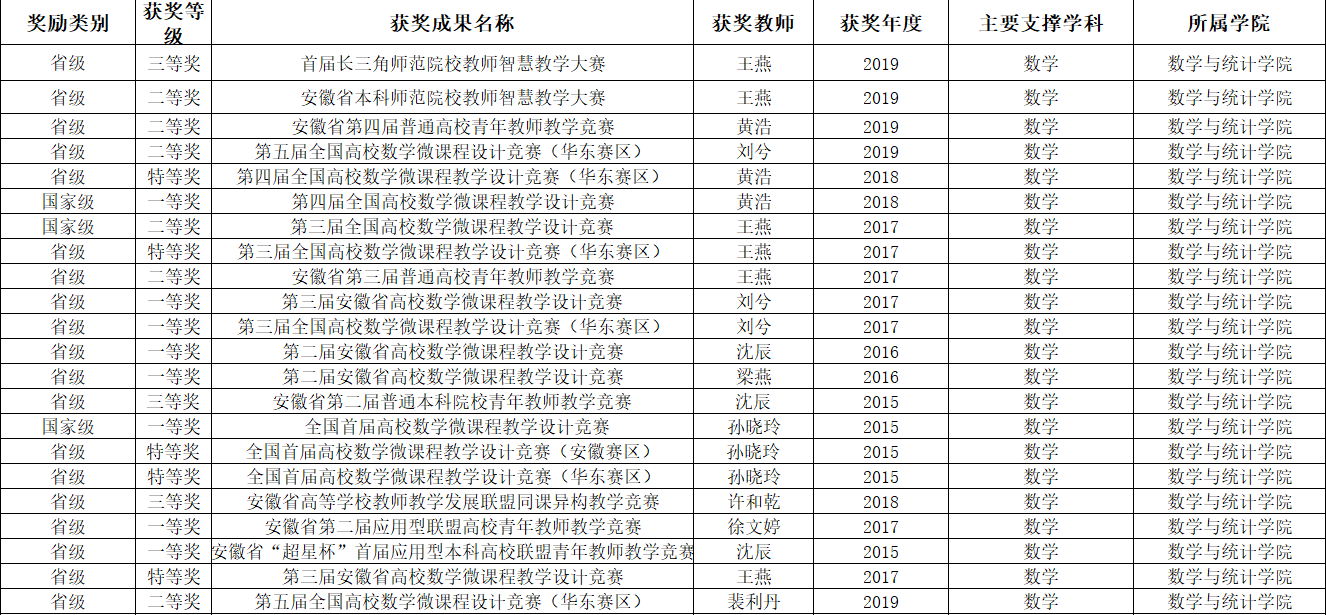 | 奖励类别 | 获奖等级 | 获奖成果名称 | 获奖教师 | 获奖年度 | 主要支撑学科 | 所属学院 |
|---|---|---|---|---|---|---|
| 省级 | 三等奖 | 首届长三角师范院校教师智慧教学大赛 | 王燕 | 2019 | 数学 | 数学与统计学院 |
| 省级 | 二等奖 | 安徽省本科师范院校教师智慧教学大赛 | 王燕 | 2019 | 数学 | 数学与统计学院 |
| 省级 | 二等奖 | 安徽省第四届普通高校青年教师教学竞赛 | 黄浩 | 2019 | 数学 | 数学与统计学院 |
| 省级 | 二等奖 | 第五届全国高校数学微课程设计竞赛（华东赛区） | 刘兮 | 2019 | 数学 | 数学与统计学院 |
| 省级 | 特等奖 | 第四届全国高校数学微课程教学设计竞赛（华东赛区） | 黄浩 | 2018 | 数学 | 数学与统计学院 |
| 国家级 | 一等奖 | 第四届全国高校数学微课程教学设计竞赛 | 黄浩 | 2018 | 数学 | 数学与统计学院 |
| 国家级 | 二等奖 | 第三届全国高校数学微课程教学设计竞赛 | 王燕 | 2017 | 数学 | 数学与统计学院 |
| 省级 | 特等奖 | 第三届全国高校数学微课程教学设计竞赛（华东赛区） | 王燕 | 2017 | 数学 | 数学与统计学院 |
| 省级 | 二等奖 | 安徽省第三届普通高校青年教师教学竞赛 | 王燕 | 2017 | 数学 | 数学与统计学院 |
| 省级 | 一等奖 | 第三届安徽省高校数学微课程教学设计竞赛 | 刘兮 | 2017 | 数学 | 数学与统计学院 |
| 省级 | 一等奖 | 第三届全国高校数学微课程教学设计竞赛（华东赛区） | 刘兮 | 2017 | 数学 | 数学与统计学院 |
| 省级 | 一等奖 | 第二届安徽省高校数学微课程教学设计竞赛 | 沈辰 | 2016 | 数学 | 数学与统计学院 |
| 省级 | 一等奖 | 第二届安徽省高校数学微课程教学设计竞赛 | 梁燕 | 2016 | 数学 | 数学与统计学院 |
| 省级 | 三等奖 | 安徽省第二届普通本科院校青年教师教学竞赛 | 沈辰 | 2015 | 数学 | 数学与统计学院 |
| 国家级 | 一等奖 | 全国首届高校数学微课程教学设计竞赛 | 孙晓玲 | 2015 | 数学 | 数学与统计学院 |
| 省级 | 特等奖 | 全国首届高校数学微课程教学设计竞赛（安徽赛区） | 孙晓玲 | 2015 | 数学 | 数学与统计学院 |
| 省级 | 特等奖 | 全国首届高校数学微课程教学设计竞赛（华东赛区） | 孙晓玲 | 2015 | 数学 | 数学与统计学院 |
| 省级 | 三等奖 | 安徽省高等学校教师教学发展联盟同课异构教学竞赛 | 许和乾 | 2018 | 数学 | 数学与统计学院 |
| 省级 | 一等奖 | 安徽省第二届应用型联盟高校青年教师教学竞赛 | 徐文婷 | 2017 | 数学 | 数学与统计学院 |
| 省级 | 一等奖 | 安徽省“超星杯”首届应用型本科高校联盟青年教师教学竞赛 | 沈辰 | 2015 | 数学 | 数学与统计学院 |
| 省级 | 特等奖 | 第三届安徽省高校数学微课程教学设计竞赛 | 王燕 | 2017 | 数学 | 数学与统计学院 |
| 省级 | 二等奖 | 第五届全国高校数学微课程设计竞赛（华东赛区） | 裴利丹 | 2019 | 数学 | 数学与统计学院 |